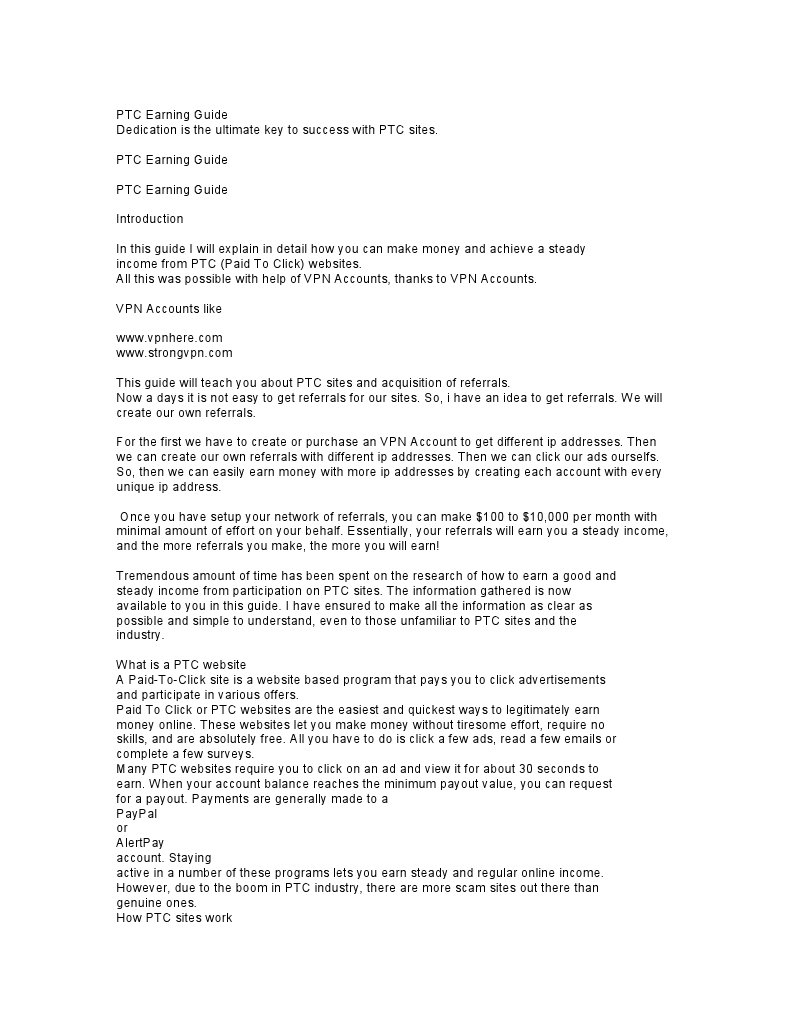 PTC Earning Guide
Dedication is the ultimate key to success with PTC sites.

PTC Earning Guide

PTC Earning Guide

Introduction

In this guide I will explain in detail how you can make money and achieve a steady income from PTC (Paid To Click) websites.
All this was possible with help of VPN Accounts, thanks to VPN Accounts.

VPN Accounts like

www.vpnhere.com
www.strongvpn.com

This guide will teach you about PTC sites and acquisition of referrals.
Now a days it is not easy to get referrals for our sites. So, i have an idea to get referrals. We will create our own referrals.

For the first we have to create or purchase an VPN Account to get different ip addresses. Then we can create our own referrals with different ip addresses. Then we can click our ads ourselfs. So, then we can easily earn money with more ip addresses by creating each account with every unique ip address.

Once you have setup your network of referrals, you can make $100 to $10,000 per month with minimal amount of effort on your behalf. Essentially, your referrals will earn you a steady income, and the more referrals you make, the more you will earn!

Tremendous amount of time has been spent on the research of how to earn a good and steady income from participation on PTC sites. The information gathered is now available to you in this guide. I have ensured to make all the information as clear as possible and simple to understand, even to those unfamiliar to PTC sites and the industry.

What is a PTC website
A Paid-To-Click site is a website based program that pays you to click advertisements and participate in various offers.
Paid To Click or PTC websites are the easiest and quickest ways to legitimately earn money online. These websites let you make money without tiresome effort, require no skills, and are absolutely free. All you have to do is click a few ads, read a few emails or complete a few surveys.
Many PTC websites require you to click on an ad and view it for about 30 seconds to earn. When your account balance reaches the minimum payout value, you can request for a payout. Payments are generally made to a
PayPal
or
AlertPay
account. Staying active in a number of these programs lets you earn steady and regular online income.
However, due to the boom in PTC industry, there are more scam sites out there than genuine ones.
How PTC sites work